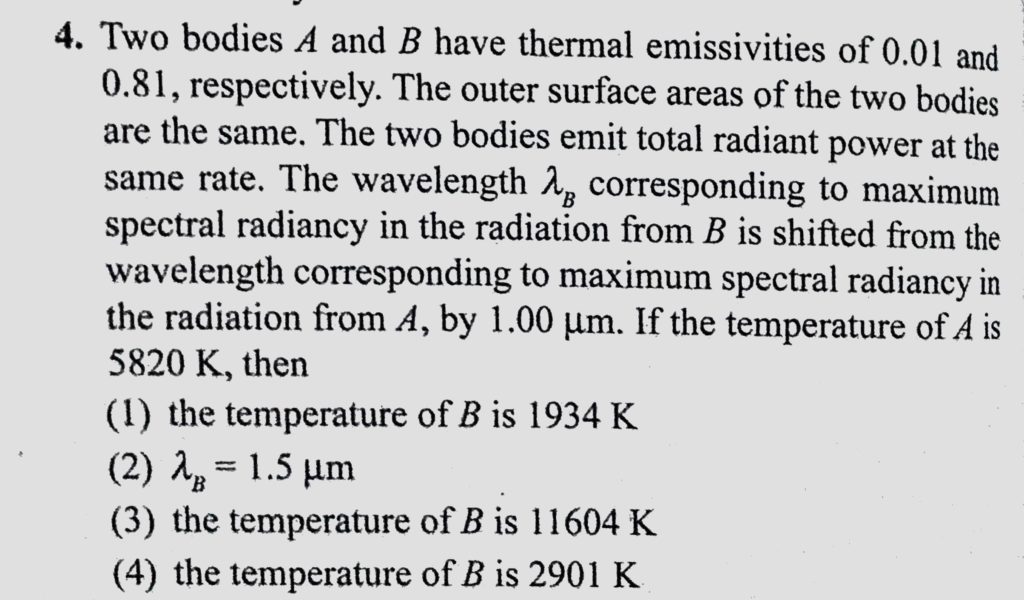 4. Two bodies $A$ and $B$ have thermal emissivities of 0.01 and 0.81, respectively. The outer surface areas of the two bodies are the same. The two bodies emit total radiant power at the same rate. The wavelength $\lambda_B$ corresponding to maximum spectral radiancy in the radiation from $B$ is shifted from the wavelength corresponding to maximum spectral radiancy in the radiation from $A$, by 1.00 μm. If the temperature of $A$ is 5820 K, then

(1) the temperature of $B$ is 1934 K

(2) $\lambda_B = 1.5$ μm

(3) the temperature of $B$ is 11604 K

(4) the temperature of $B$ is 2901 K